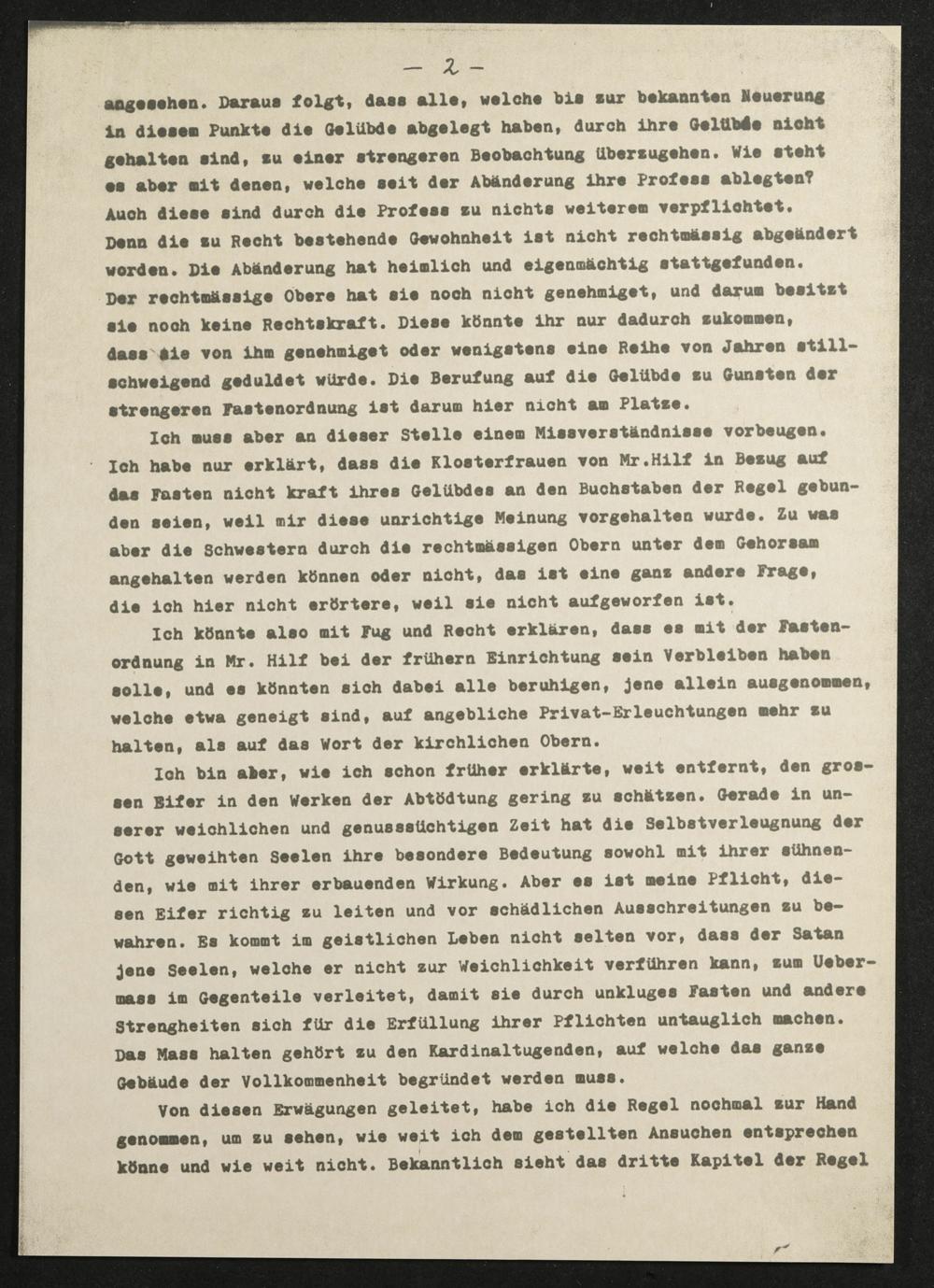 - 2 -

angesehen. Daraus folgt, dass alle, welche bis zur bekannten Neuerung in diesem Punkte die Gelübde abgelegt haben, durch ihre Gelübde nicht gehalten sind, zu einer strengeren Beobachtung überzugehen. Wie steht es aber mit denen, welche seit der Abänderung ihre Profess ablegten? Auch diese sind durch die Profess zu nichts weiterem verpflichtet. Denn die zu Recht bestehende Gewohnheit ist nicht rechtmässig abgeändert worden. Die Abänderung hat heimlich und eigenmächtig stattgefunden. Der rechtmässige Obere hat sie noch nicht genehmiget, und darum besitzt sie noch keine Rechtskraft. Diese könnte ihr nur dadurch zukommen, dass sie von ihm genehmiget oder wenigstens eine Reihe von Jahren stillschweigend geduldet würde. Die Berufung auf die Gelübde zu Gunsten der strengeren Fastenordnung ist darum hier nicht am Platze.

Ich muss aber an dieser Stelle einem Missverständnisse vorbeugen. Ich habe nur erklärt, dass die Klosterfrauen von Mr.Hilf in Bezug auf das Fasten nicht kraft ihres Gelübdes an den Buchstaben der Regel gebunden seien, weil mir diese unrichtige Meinung vorgehalten wurde. Zu was aber die Schwestern durch die rechtmässigen Obern unter dem Gehorsam angehalten werden können oder nicht, das ist eine ganz andere Frage, die ich hier nicht erörtere, weil sie nicht aufgeworfen ist.

Ich könnte also mit Fug und Recht erklären, dass es mit der Fastenordnung in Mr. Hilf bei der frühern Einrichtung sein Verbleiben haben solle, und es könnten sich dabei alle beruhigen, jene allein ausgenommen, welche etwa geneigt sind, auf angebliche Privat-Erleuchtungen mehr zu halten, als auf das Wort der kirchlichen Obern.

Ich bin aber, wie ich schon früher erklärte, weit entfernt, den grossen Eifer in den Werken der Abtödtung gering zu schätzen. Gerade in unserer weichlichen und genusssüchtigen Zeit hat die Selbstverleugnung der Gott geweihten Seelen ihre besondere Bedeutung sowohl mit ihrer sühnenden, wie mit ihrer erbauenden Wirkung. Aber es ist meine Pflicht, diesen Eifer richtig zu leiten und vor schädlichen Ausschreitungen zu bewahren. Es kommt im geistlichen Leben nicht selten vor, dass der Satan jene Seelen, welche er nicht zur Weichlichkeit verführen kann, zum Uebermass im Gegenteile verleitet, damit sie durch unkluges Fasten und andere Strengheiten sich für die Erfüllung ihrer Pflichten untauglich machen. Das Mass halten gehört zu den Kardinaltugenden, auf welche das ganze Gebäude der Vollkommenheit begründet werden muss.

Von diesen Erwägungen geleitet, habe ich die Regel nochmal zur Hand genommen, um zu sehen, wie weit ich dem gestellten Ansuchen entsprechen könne und wie weit nicht. Bekanntlich sieht das dritte Kapitel der Regel